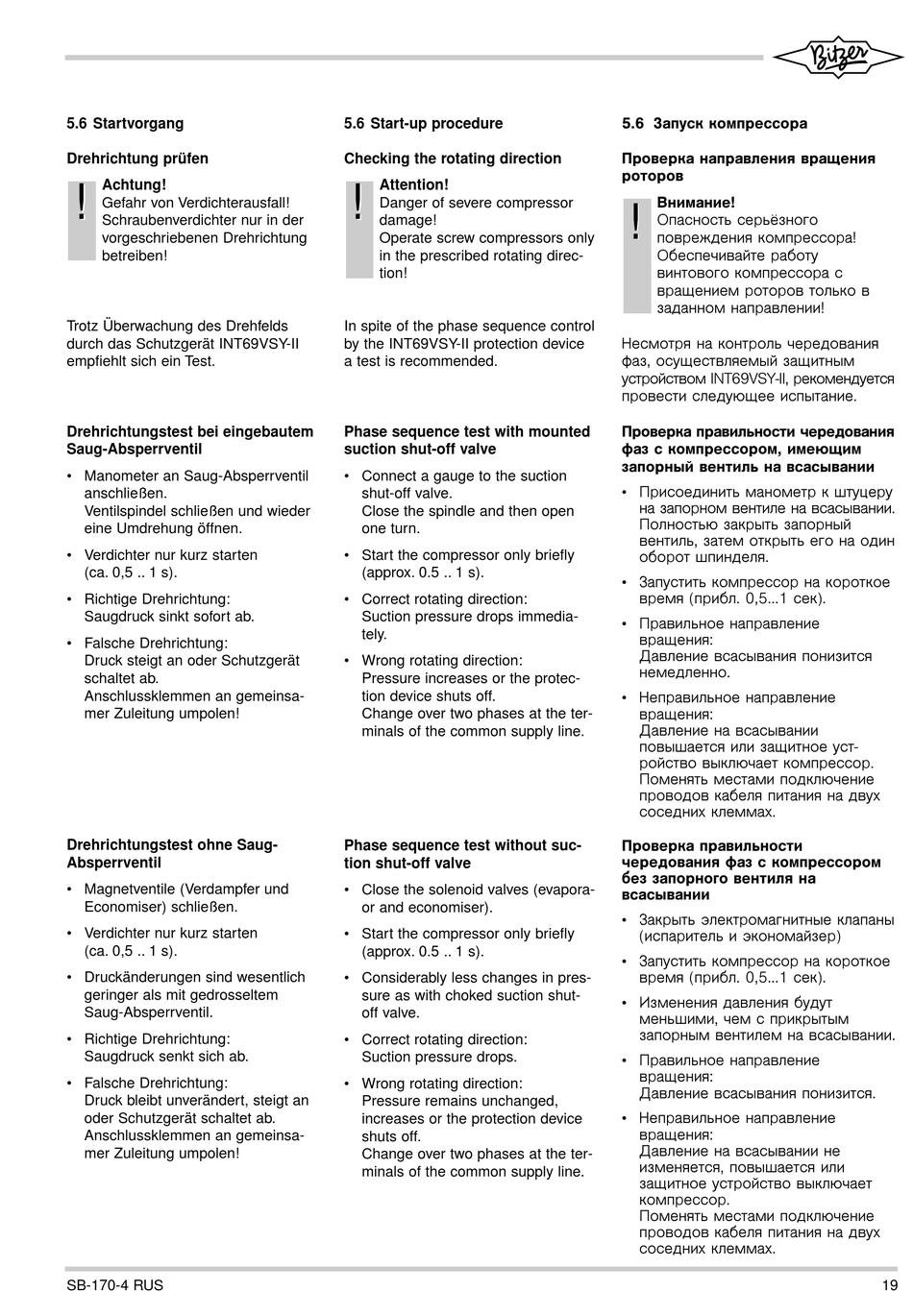 Bitzer

5.6 Startvorgang

Drehrichtung prüfen

!

Achtung!
Gefahr von Verdichterausfall!
Schraubenverdichter nur in der vorgeschriebenen Drehrichtung betreiben!

Trotz Überwachung des Drehfelds durch das Schutzgerät INT69VSY-II empfiehlt sich ein Test.

Drehrichtungstest bei eingebautem Saug-Absperrventil

• Manometer an Saug-Absperrventil anschließen.
Ventilspindel schließen und wieder eine Umdrehung öffnen.

• Verdichter nur kurz starten (ca. 0,5 .. 1 s).

• Richtige Drehrichtung:
Saugdruck sinkt sofort ab.

• Falsche Drehrichtung:
Druck steigt an oder Schutzgerät schaltet ab.
Anschlussklemmen an gemeinsamer Zuleitung umpolen!

Drehrichtungstest ohne Saug-Absperrventil

• Magnetventile (Verdampfer und Economiser) schließen.

• Verdichter nur kurz starten (ca. 0,5 .. 1 s).

• Druckänderungen sind wesentlich geringer als mit gedrosseltem Saug-Absperrventil.

• Richtige Drehrichtung:
Saugdruck senkt sich ab.

• Falsche Drehrichtung:
Druck bleibt unverändert, steigt an oder Schutzgerät schaltet ab.
Anschlussklemmen an gemeinsamer Zuleitung umpolen!

5.6 Start-up procedure

Checking the rotating direction

!

Attention!
Danger of severe compressor damage!
Operate screw compressors only in the prescribed rotating direction!

In spite of the phase sequence control by the INT69VSY-II protection device a test is recommended.

Phase sequence test with mounted suction shut-off valve

• Connect a gauge to the suction shut-off valve.
Close the spindle and then open one turn.

• Start the compressor only briefly (approx. 0.5 .. 1 s).

• Correct rotating direction:
Suction pressure drops immediately.

• Wrong rotating direction:
Pressure increases or the protection device shuts off.
Change over two phases at the terminals of the common supply line.

Phase sequence test without suction shut-off valve

• Close the solenoid valves (evaporator and economiser).

• Start the compressor only briefly (approx. 0.5 .. 1 s).

• Considerably less changes in pressure as with choked suction shut-off valve.

• Correct rotating direction:
Suction pressure drops.

• Wrong rotating direction:
Pressure remains unchanged, increases or the protection device shuts off.
Change over two phases at the terminals of the common supply line.

5.6 Запуск компрессора

Проверка направления вращения роторов

!

Внимание!
Опасность серьёзного повреждения компрессора!
Обеспечивайте работу винтового компрессора с вращением роторов только в заданном направлении!

Несмотря на контроль чередования фаз, осуществляемый защитным устройством INT69VSY-II, рекомендуется провести следующее испытание.

Проверка правильности чередования фаз с компрессором, имеющим запорный вентиль на всасывании

• Присоединить манометр к штуцеру на запорном вентиле на всасывании.
Полностью закрыть запорный вентиль, затем открыть его на один оборот шпинделя.

• Запустить компрессор на короткое время (прибл. 0,5...1 сек).

• Правильное направление вращения:
Давление всасывания понизится немедленно.

• Неправильное направление вращения:
Давление на всасывании повышается или защитное устройство выключает компрессор.
Поменять местами подключение проводов кабеля питания на двух соседних клеммах.

Проверка правильности чередования фаз с компрессором без запорного вентиля на всасывании

• Закрыть электромагнитные клапаны (испаритель и экономайзер)

• Запустить компрессор на короткое время (прибл. 0,5...1 сек).

• Изменения давления будут меньшими, чем с прикрытым запорным вентилем на всасывании.

• Правильное направление вращения:
Давление всасывания понизится.

• Неправильное направление вращения:
Давление на всасывании не изменяется, повышается или защитное устройство выключает компрессор.
Поменять местами подключение проводов кабеля питания на двух соседних клеммах.

SB-170-4 RUS

19